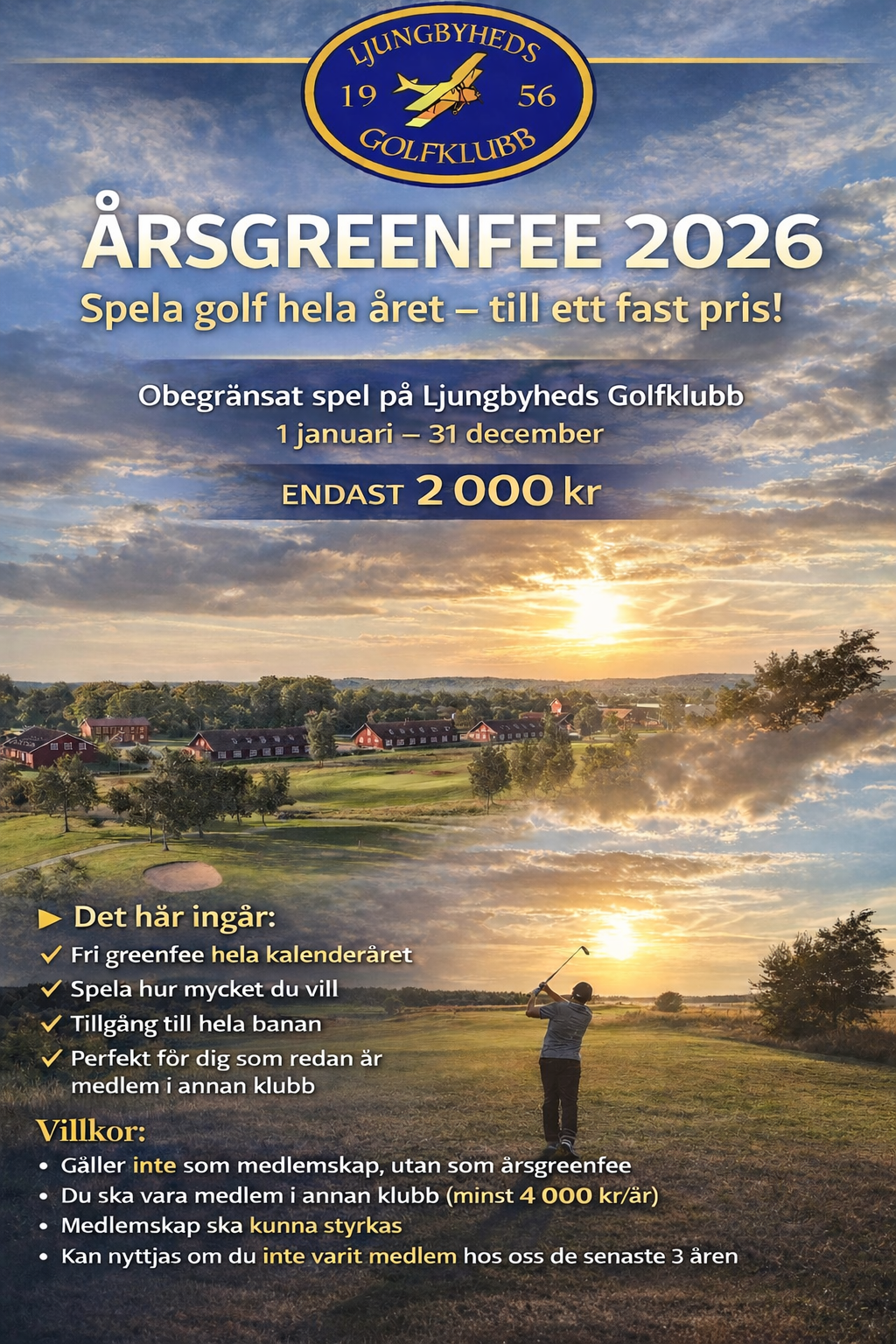 LJUNGBYHEDS
19 56
GOLFKLUBB

ÅRSGREENFEE 2026

Spela golf hela året – till ett fast pris!

Obegränsat spel på Ljungbyheds Golfklubb
1 januari – 31 december

ENDAST 2 000 kr

▶ Det här ingår:
✓ Fri greenfee hela kalenderåret
✓ Spela hur mycket du vill
✓ Tillgång till hela banan
✓ Perfekt för dig som redan är medlem i annan klubb

Villkor:
• Gäller inte som medlemskap, utan som årsgreenfee
• Du ska vara medlem i annan klubb (minst 4 000 kr/år)
• Medlemskap ska kunna styrkas
• Kan nyttjas om du inte varit medlem hos oss de senaste 3 åren